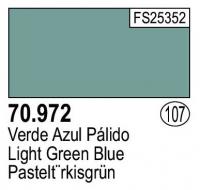 FS25352

70.972

107

Verde Azul Pálido
Light Green Blue
Pastelt¨rkisgrün